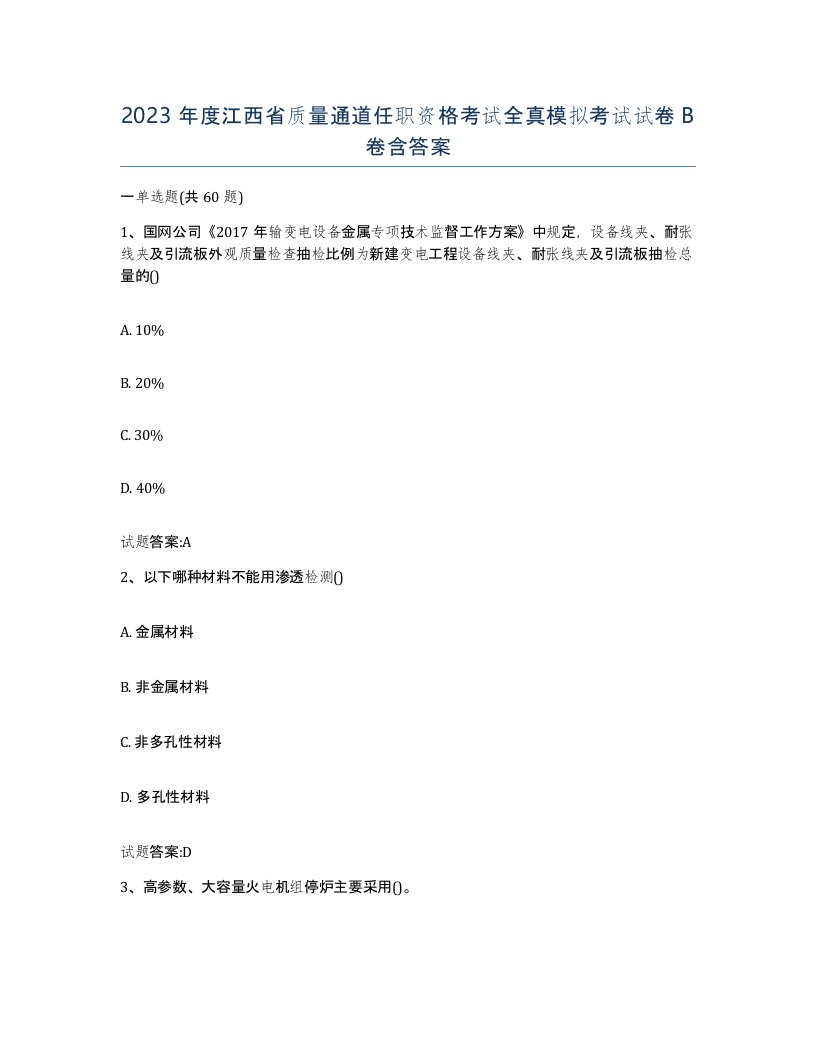 2023 年度江西省质量通道任职资格考试全真模拟考试试卷 B 卷含答案

一单选题(共 60 题)

1、国网公司《2017 年输变电设备金属专项技术监督工作方案》中规定，设备线夹、耐张线夹及引流板外观质量检查抽检比例为新建变电工程设备线夹、耐张线夹及引流板抽检总量的()

A. 10%

B. 20%

C. 30%

D. 40%

试题答案:A

2、以下哪种材料不能用渗透检测()

A. 金属材料

B. 非金属材料

C. 非多孔性材料

D. 多孔性材料

试题答案:D

3、高参数、大容量火电机组停炉主要采用()。